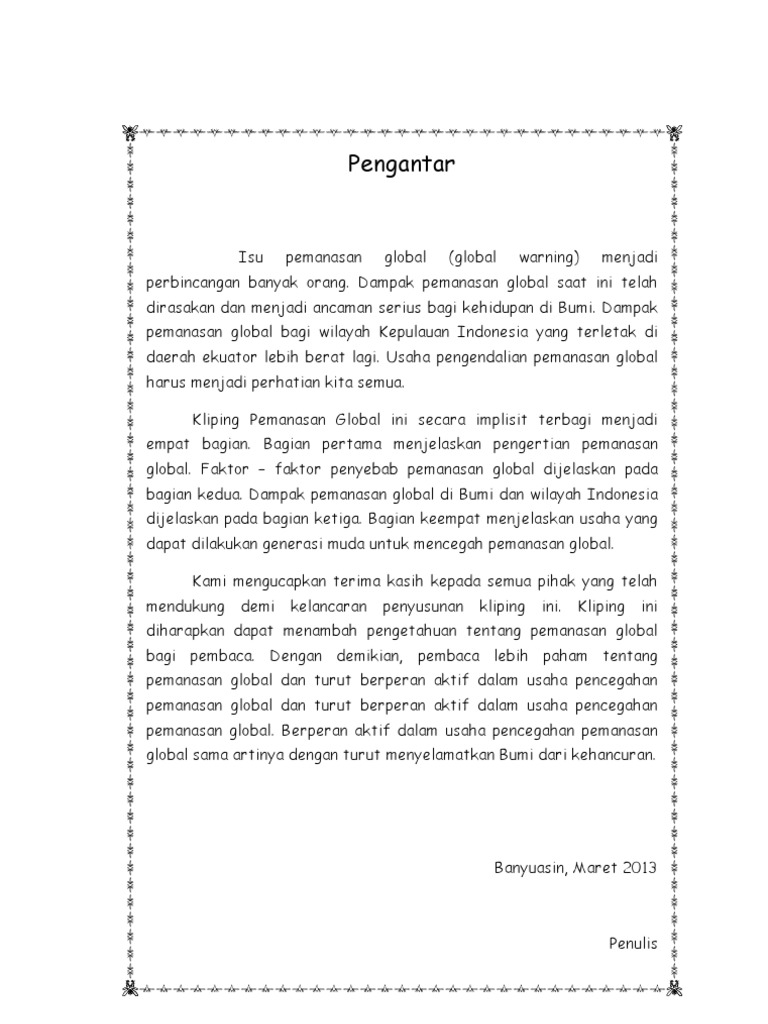 Pengantar

Isu pemanasan global (global warning) menjadi perbincangan banyak orang. Dampak pemanasan global saat ini telah dirasakan dan menjadi ancaman serius bagi kehidupan di Bumi. Dampak pemanasan global bagi wilayah Kepulauan Indonesia yang terletak di daerah ekuator lebih berat lagi. Usaha pengendalian pemanasan global harus menjadi perhatian kita semua.

Kliping Pemanasan Global ini secara implisit terbagi menjadi empat bagian. Bagian pertama menjelaskan pengertian pemanasan global. Faktor – faktor penyebab pemanasan global dijelaskan pada bagian kedua. Dampak pemanasan global di Bumi dan wilayah Indonesia dijelaskan pada bagian ketiga. Bagian keempat menjelaskan usaha yang dapat dilakukan generasi muda untuk mencegah pemanasan global.

Kami mengucapkan terima kasih kepada semua pihak yang telah mendukung demi kelancaran penyusunan kliping ini. Kliping ini diharapkan dapat menambah pengetahuan tentang pemanasan global bagi pembaca. Dengan demikian, pembaca lebih paham tentang pemanasan global dan turut berperan aktif dalam usaha pencegahan pemanasan global dan turut berperan aktif dalam usaha pencegahan pemanasan global. Berperan aktif dalam usaha pencegahan pemanasan global sama artinya dengan turut menyelamatkan Bumi dari kehancuran.

Banyuasin, Maret 2013

Penulis